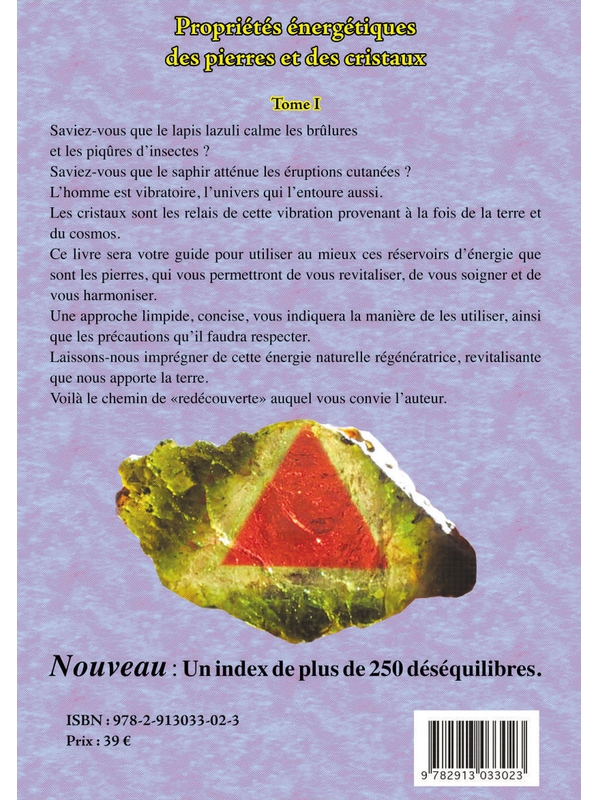 Propriétés énergétiques des pierres et des cristaux

Tome I

Saviez-vous que le lapis lazuli calme les brûlures et les piqûres d'insectes ?
Saviez-vous que le saphir atténue les éruptions cutanées ?
L'homme est vibratoire, l'univers qui l'entoure aussi.
Les cristaux sont les relais de cette vibration provenant à la fois de la terre et du cosmos.
Ce livre sera votre guide pour utiliser au mieux ces réservoirs d'énergie que sont les pierres, qui vous permettront de vous revitaliser, de vous soigner et de vous harmoniser.
Une approche limpide, concise, vous indiquera la manière de les utiliser, ainsi que les précautions qu'il faudra respecter.
Laissons-nous imprégner de cette énergie naturelle régénératrice, revitalisante que nous apporte la terre.
Voilà le chemin de «redécouverte» auquel vous convie l'auteur.

Nouveau : Un index de plus de 250 déséquilibres.

ISBN : 978-2-913033-02-3
Prix : 39 €

9 782913 033023